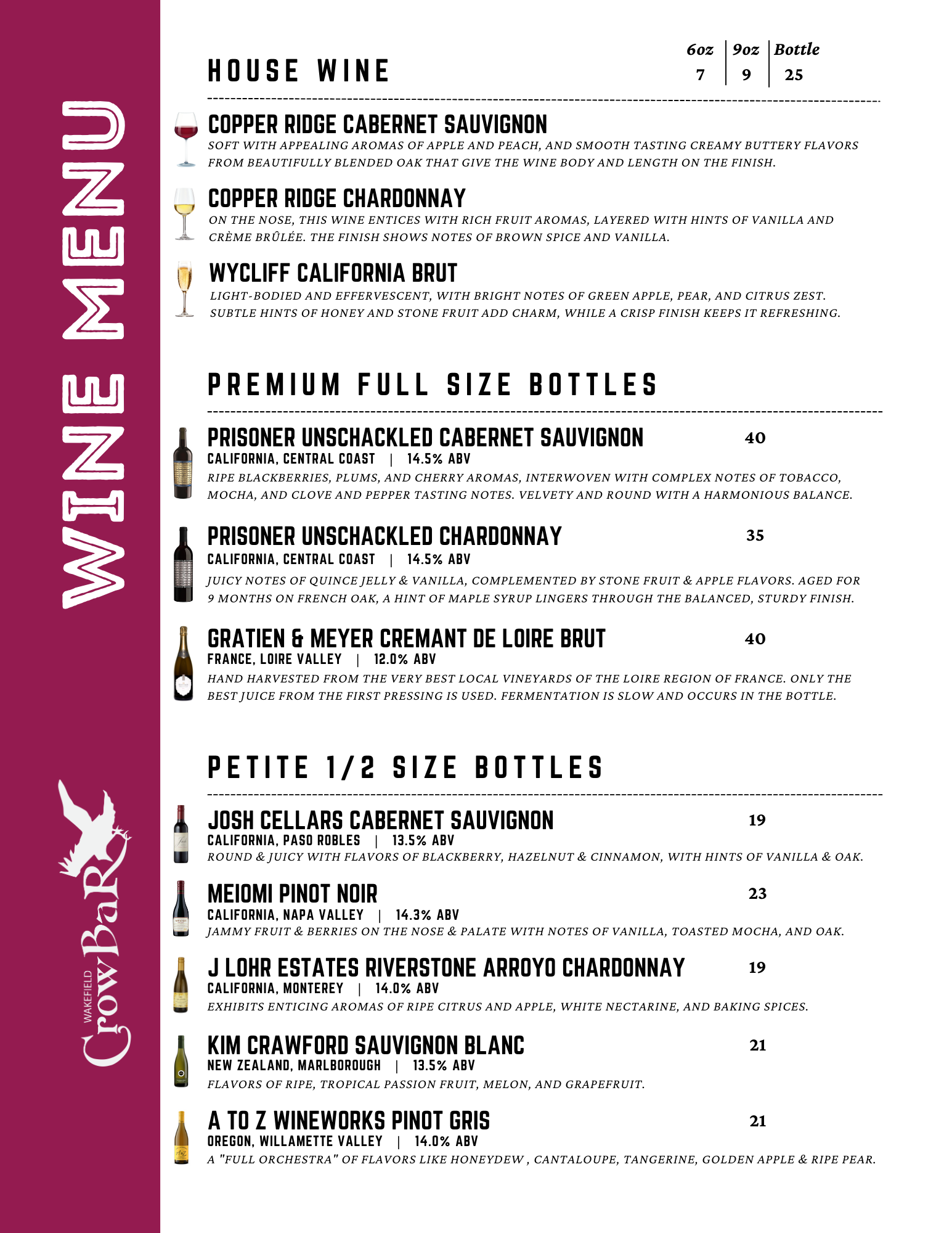 WINE MENU

WAKEFIELD CrowBaR

HOUSE WINE

| 6oz | 9oz | Bottle |
|---|---|---|
| 7 | 9 | 25 |

COPPER RIDGE CABERNET SAUVIGNON
SOFT WITH APPEALING AROMAS OF APPLE AND PEACH, AND SMOOTH TASTING CREAMY BUTTERY FLAVORS FROM BEAUTIFULLY BLENDED OAK THAT GIVE THE WINE BODY AND LENGTH ON THE FINISH.

COPPER RIDGE CHARDONNAY
ON THE NOSE, THIS WINE ENTICES WITH RICH FRUIT AROMAS, LAYERED WITH HINTS OF VANILLA AND CRÈME BRÛLÉE. THE FINISH SHOWS NOTES OF BROWN SPICE AND VANILLA.

WYCLIFF CALIFORNIA BRUT
LIGHT-BODIED AND EFFERVESCENT, WITH BRIGHT NOTES OF GREEN APPLE, PEAR, AND CITRUS ZEST. SUBTLE HINTS OF HONEY AND STONE FRUIT ADD CHARM, WHILE A CRISP FINISH KEEPS IT REFRESHING.

PREMIUM FULL SIZE BOTTLES

PRISONER UNSCHACKLED CABERNET SAUVIGNON 40
CALIFORNIA, CENTRAL COAST | 14.5% ABV
RIPE BLACKBERRIES, PLUMS, AND CHERRY AROMAS, INTERWOVEN WITH COMPLEX NOTES OF TOBACCO, MOCHA, AND CLOVE AND PEPPER TASTING NOTES. VELVETY AND ROUND WITH A HARMONIOUS BALANCE.

PRISONER UNSCHACKLED CHARDONNAY 35
CALIFORNIA, CENTRAL COAST | 14.5% ABV
JUICY NOTES OF QUINCE JELLY & VANILLA, COMPLEMENTED BY STONE FRUIT & APPLE FLAVORS. AGED FOR 9 MONTHS ON FRENCH OAK, A HINT OF MAPLE SYRUP LINGERS THROUGH THE BALANCED, STURDY FINISH.

GRATIEN & MEYER CREMANT DE LOIRE BRUT 40
FRANCE, LOIRE VALLEY | 12.0% ABV
HAND HARVESTED FROM THE VERY BEST LOCAL VINEYARDS OF THE LOIRE REGION OF FRANCE. ONLY THE BEST JUICE FROM THE FIRST PRESSING IS USED. FERMENTATION IS SLOW AND OCCURS IN THE BOTTLE.

PETITE 1/2 SIZE BOTTLES

JOSH CELLARS CABERNET SAUVIGNON 19
CALIFORNIA, PASO ROBLES | 13.5% ABV
ROUND & JUICY WITH FLAVORS OF BLACKBERRY, HAZELNUT & CINNAMON, WITH HINTS OF VANILLA & OAK.

MEIOMI PINOT NOIR 23
CALIFORNIA, NAPA VALLEY | 14.3% ABV
JAMMY FRUIT & BERRIES ON THE NOSE & PALATE WITH NOTES OF VANILLA, TOASTED MOCHA, AND OAK.

J LOHR ESTATES RIVERSTONE ARROYO CHARDONNAY 19
CALIFORNIA, MONTEREY | 14.0% ABV
EXHIBITS ENTICING AROMAS OF RIPE CITRUS AND APPLE, WHITE NECTARINE, AND BAKING SPICES.

KIM CRAWFORD SAUVIGNON BLANC 21
NEW ZEALAND, MARLBOROUGH | 13.5% ABV
FLAVORS OF RIPE, TROPICAL PASSION FRUIT, MELON, AND GRAPEFRUIT.

A TO Z WINEWORKS PINOT GRIS 21
OREGON, WILLAMETTE VALLEY | 14.0% ABV
A "FULL ORCHESTRA" OF FLAVORS LIKE HONEYDEW , CANTALOUPE, TANGERINE, GOLDEN APPLE & RIPE PEAR.